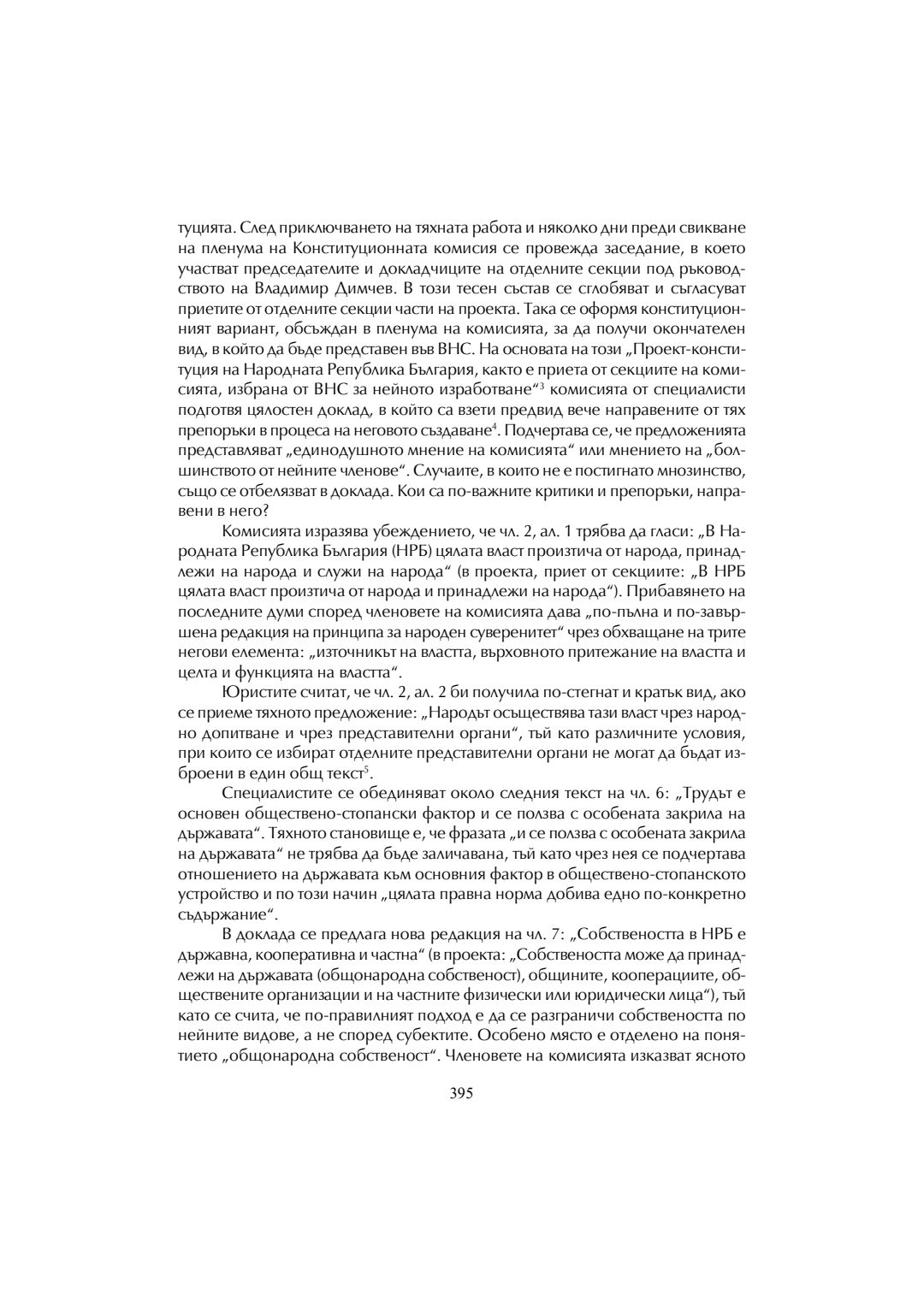 туцията. След приключването на тяхната работа и няколко дни преди свикване на пленума на Конституционната комисия се провежда заседание, в което участват председателите и докладчиците на отделните секции под ръководството на Владимир Димчев. В този тесен състав се сглобяват и съгласуват приетите от отделните секции части на проекта. Така се оформя конституционният вариант, обсъждан в пленума на комисията, за да получи окончателен вид, в който да бъде представен във ВНС. На основата на този „Проект-конституция на Народната Република България, както е приета от секциите на комисията, избрана от ВНС за нейното изработване“$^3$ комисията от специалисти подготвя цялостен доклад, в който са взети предвид вече направените от тях препоръки в процеса на неговото създаване$^4$. Подчертава се, че предложенията представляват „единодушното мнение на комисията“ или мнението на „болшинството от нейните членове“. Случаите, в които не е постигнато мнозинство, също се отбелязват в доклада. Кои са по-важните критики и препоръки, направени в него?

Комисията изразява убеждението, че чл. 2, ал. 1 трябва да гласи: „В Народната Република България (НРБ) цялата власт произтича от народа, принадлежи на народа и служи на народа“ (в проекта, приет от секциите: „В НРБ цялата власт произтича от народа и принадлежи на народа“). Прибавянето на последните думи според членовете на комисията дава „по-пълна и по-завършена редакция на принципа за народен суверенитет“ чрез обхващане на трите негови елемента: „източникът на властта, върховното притежание на властта и целта и функцията на властта“.

Юристите считат, че чл. 2, ал. 2 би получила по-стегнат и кратък вид, ако се приеме тяхното предложение: „Народът осъществява тази власт чрез народно допитване и чрез представителни органи“, тъй като различните условия, при които се избират отделните представителни органи не могат да бъдат изброени в един общ текст$^5$.

Специалистите се обединяват около следния текст на чл. 6: „Трудът е основен обществено-стопански фактор и се ползва с особената закрила на държавата“. Тяхното становище е, че фразата „и се ползва с особената закрила на държавата“ не трябва да бъде заличавана, тъй като чрез нея се подчертава отношението на държавата към основния фактор в обществено-стопанското устройство и по този начин „цялата правна норма добива едно по-конкретно съдържание“.

В доклада се предлага нова редакция на чл. 7: „Собствеността в НРБ е държавна, кооперативна и частна“ (в проекта: „Собствеността може да принадлежи на държавата (общонародна собственост), общините, кооперациите, обществените организации и на частните физически или юридически лица“), тъй като се счита, че по-правилният подход е да се разграничи собствеността по нейните видове, а не според субектите. Особено място е отделено на понятието „общонародна собственост“. Членовете на комисията изказват ясното

395